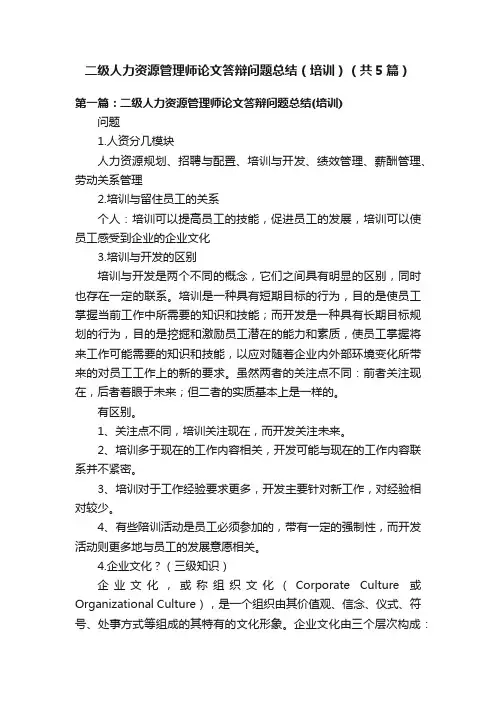 二级人力资源管理师论文答辩问题总结（培训）（共5篇）

第一篇：二级人力资源管理师论文答辩问题总结(培训)

问题

1.人资分几模块

人力资源规划、招聘与配置、培训与开发、绩效管理、薪酬管理、劳动关系管理

2.培训与留住员工的关系

个人：培训可以提高员工的技能，促进员工的发展，培训可以使员工感受到企业的企业文化

3.培训与开发的区别

培训与开发是两个不同的概念，它们之间具有明显的区别，同时也存在一定的联系。培训是一种具有短期目标的行为，目的是使员工掌握当前工作中所需要的知识和技能；而开发是一种具有长期目标规划的行为，目的是挖掘和激励员工潜在的能力和素质，使员工掌握将来工作可能需要的知识和技能，以应对随着企业内外部环境变化所带来的对员工工作上的新的要求。虽然两者的关注点不同：前者关注现在，后者着眼于未来；但二者的实质基本上是一样的。

有区别。

1、关注点不同，培训关注现在，而开发关注未来。

2、培训多于现在的工作内容相关，开发可能与现在的工作内容联系并不紧密。

3、培训对于工作经验要求更多，开发主要针对新工作，对经验相对较少。

4、有些陪训活动是员工必须参加的，带有一定的强制性，而开发活动则更多地与员工的发展意愿相关。

4.企业文化？（三级知识）

企业文化，或称组织文化（Corporate Culture 或 Organizational Culture），是一个组织由其价值观、信念、仪式、符号、处事方式等组成的其特有的文化形象。企业文化由三个层次构成：